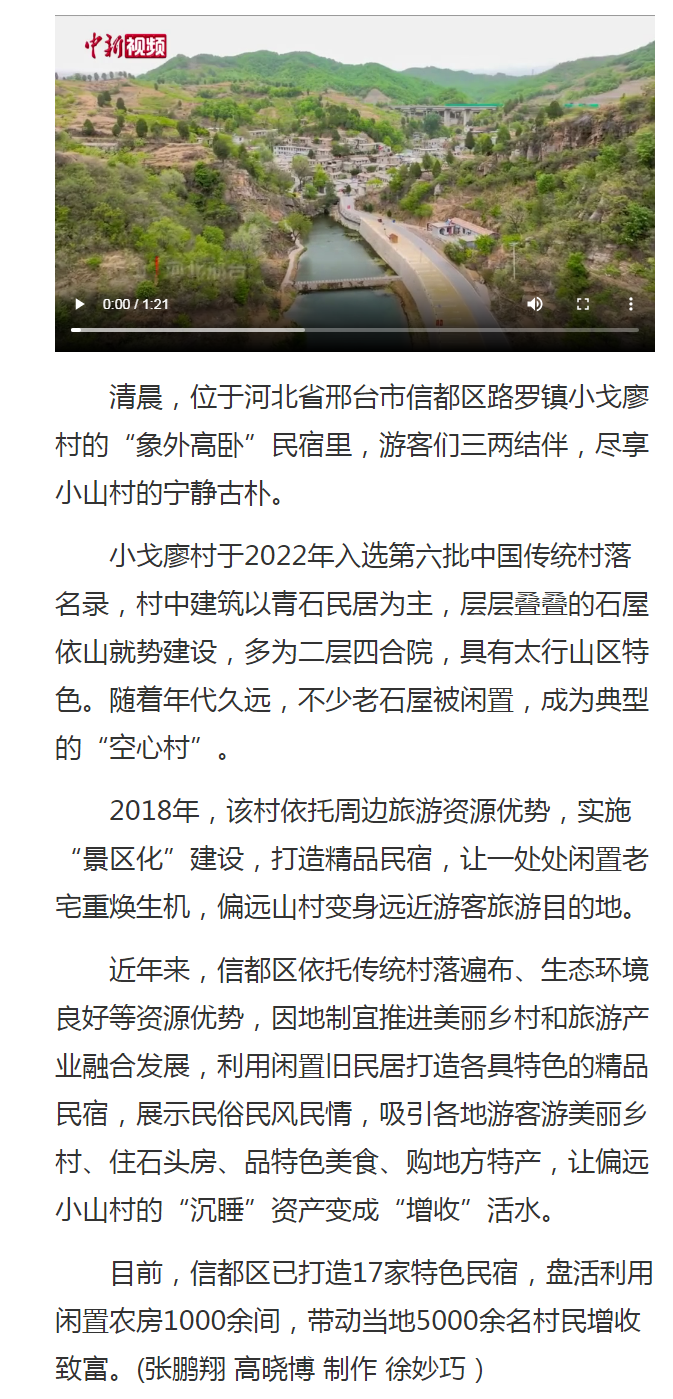 中新视频

0:00 / 1:21

清晨，位于河北省邢台市信都区路罗镇小戈廖村的“象外高卧”民宿里，游客们三两结伴，尽享小山村的宁静古朴。

小戈廖村于2022年入选第六批中国传统村落名录，村中建筑以青石民居为主，层层叠叠的石屋依山就势建设，多为二层四合院，具有太行山区特色。随着年代久远，不少老石屋被闲置，成为典型的“空心村”。

2018年，该村依托周边旅游资源优势，实施“景区化”建设，打造精品民宿，让一处处闲置老宅重焕生机，偏远山村变身远近游客旅游目的地。

近年来，信都区依托传统村落遍布、生态环境良好等资源优势，因地制宜推进美丽乡村和旅游产业融合发展，利用闲置旧民居打造各具特色的精品民宿，展示民俗民风民情，吸引各地游客游美丽乡村、住石头房、品特色美食、购地方特产，让偏远小山村的“沉睡”资产变成“增收”活水。

目前，信都区已打造17家特色民宿，盘活利用闲置农房1000余间，带动当地5000余名村民增收致富。(张鹏翔 高晓博 制作 徐妙巧 )